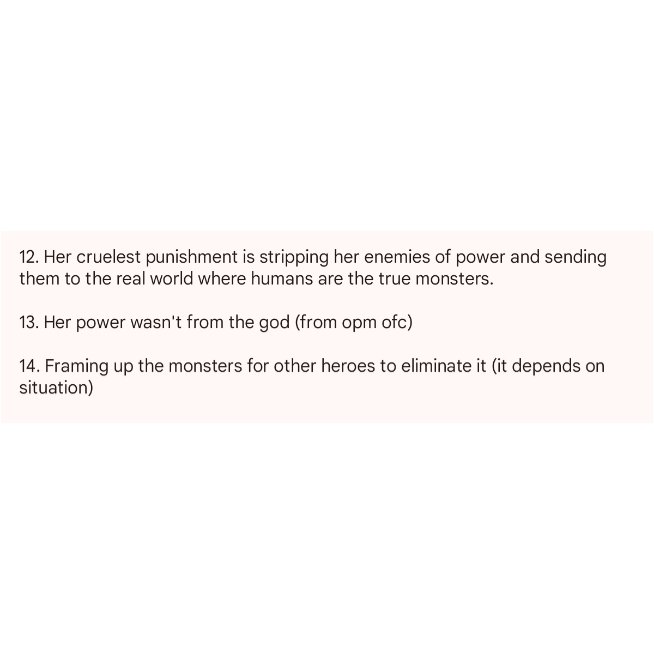 12. Her cruelest punishment is stripping her enemies of power and sending them to the real world where humans are the true monsters.

13. Her power wasn't from the god (from opm ofc)

14. Framing up the monsters for other heroes to eliminate it (it depends on situation)